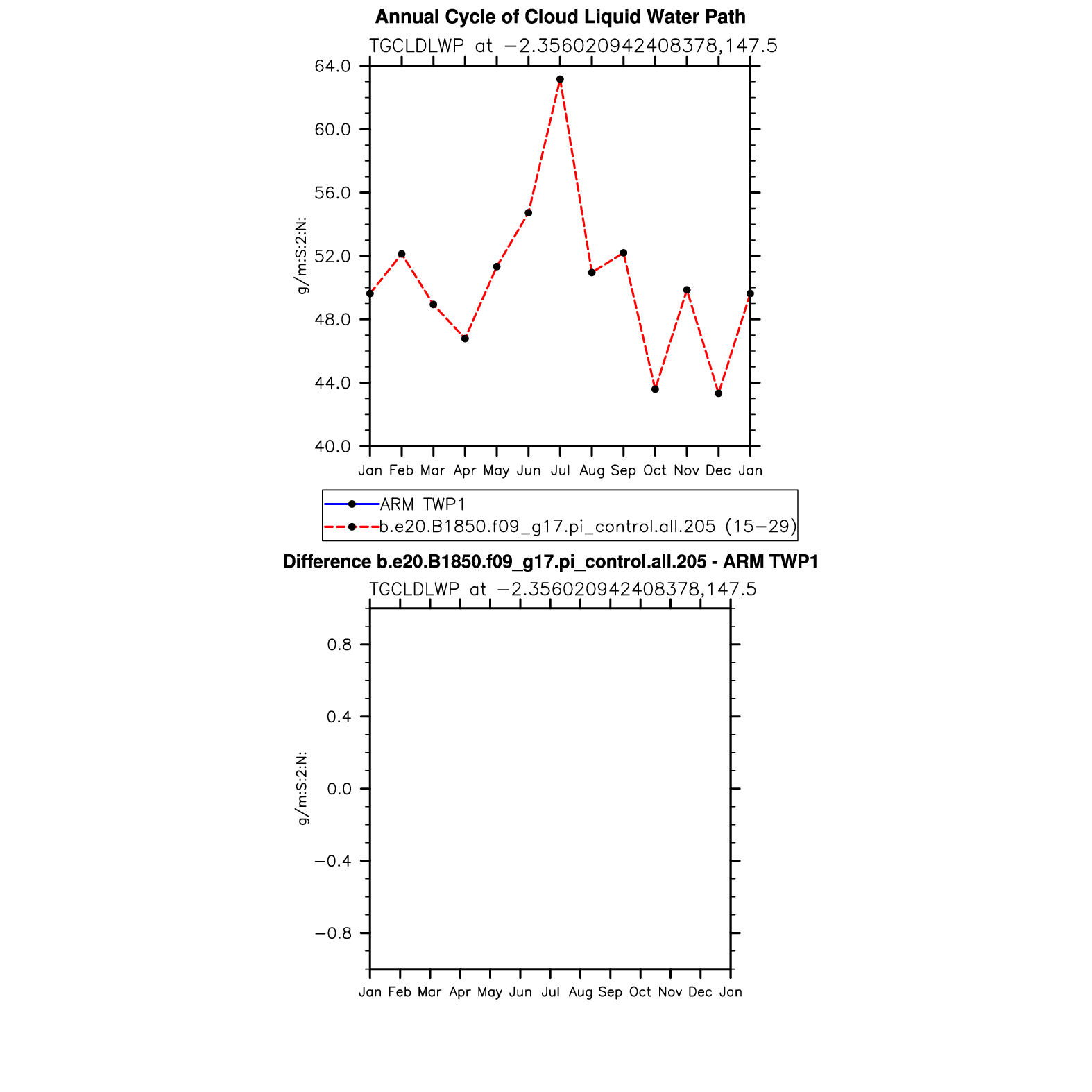 Annual Cycle of Cloud Liquid Water Path

TGCLDLWP at −2.356020942408378,147.5

64.0
60.0
56.0
52.0
48.0
44.0
40.0

g/m:S:2:N:

Jan Feb Mar Apr May Jun Jul Aug Sep Oct Nov Dec Jan

ARM TWP1
b.e20.B1850.f09_g17.pi_control.all.205 (15−29)

Difference b.e20.B1850.f09_g17.pi_control.all.205 - ARM TWP1

TGCLDLWP at −2.356020942408378,147.5

0.8
0.4
0.0
−0.4
−0.8

g/m:S:2:N:

Jan Feb Mar Apr May Jun Jul Aug Sep Oct Nov Dec Jan